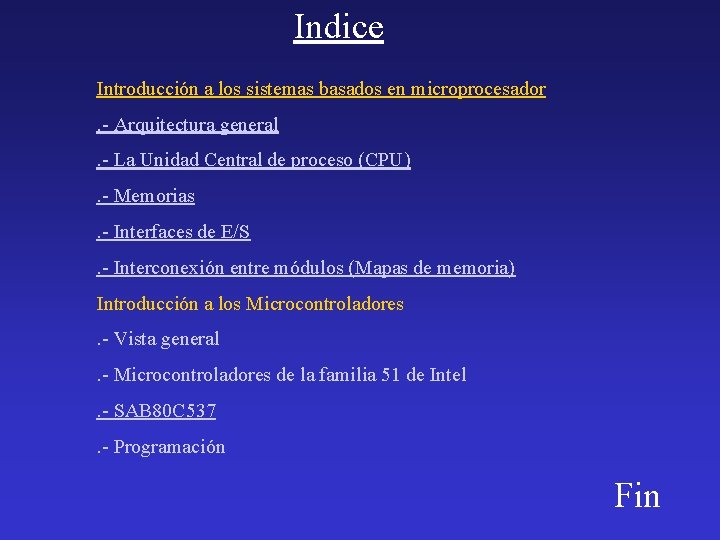 Indice

Introducción a los sistemas basados en microprocesador

.- Arquitectura general

.- La Unidad Central de proceso (CPU)

.- Memorias

.- Interfaces de E/S

.- Interconexión entre módulos (Mapas de memoria)

Introducción a los Microcontroladores

.- Vista general

.- Microcontroladores de la familia 51 de Intel

.- SAB80C537

.- Programación

Fin